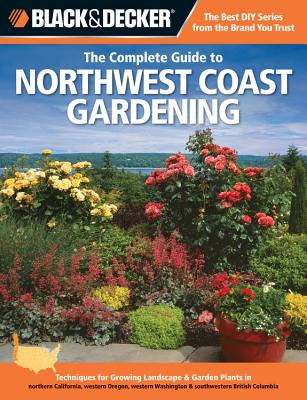 BLACK&DECKER®

The Best DIY Series from the Brand You Trust

The Complete Guide to
NORTHWEST COAST GARDENING

Techniques for Growing Landscape & Garden Plants in
northern California, western Oregon, western Washington & southwestern British Columbia